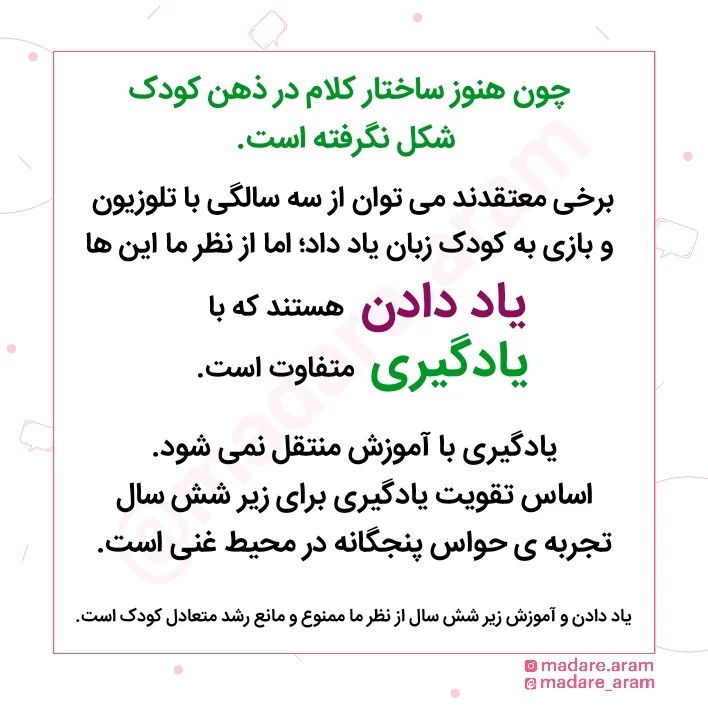 چون هنوز ساختار کلام در ذهن کودک شکل نگرفته است.

برخی معتقدند می توان از سه سالگی با تلوزیون و بازی به کودک زبان یاد داد؛ اما از نظر ما این ها

یاد دادن هستند که با

یادگیری متفاوت است.

یادگیری با آموزش منتقل نمی شود.
اساس تقویت یادگیری برای زیر شش سال تجربه ی حواس پنجگانه در محیط غنی است.

یاد دادن و آموزش زیر شش سال از نظر ما ممنوع و مانع رشد متعادل کودک است.

madare.aram
madare_aram

@madare.aram